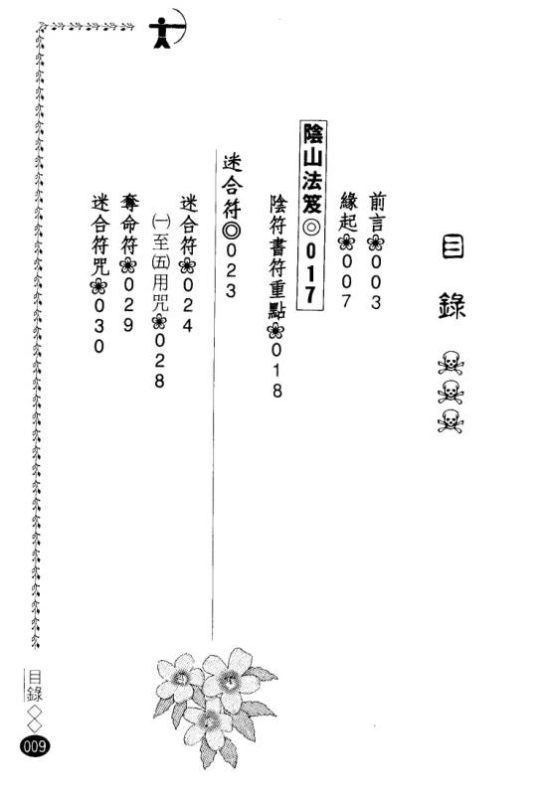 目錄

前言❀003
緣起❀007
陰山法笈◎017
陰符書符重點❀018
迷合符◎023
迷合符❀024
(一)至(五)用咒❀028
奪命符❀029
迷合符咒❀030

目錄
009